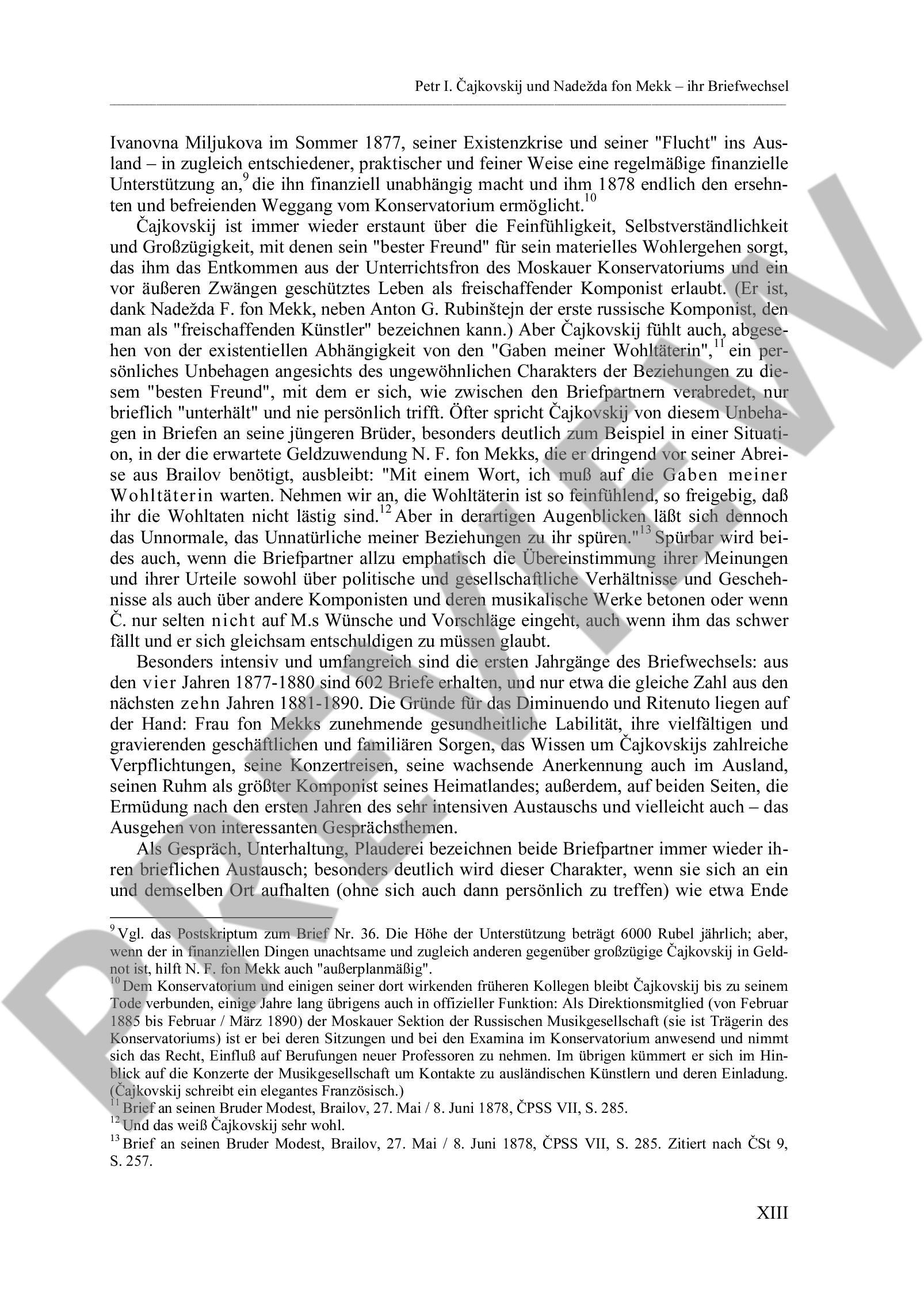 Petr I. Čajkovskij und Nadežda fon Mekk – ihr Briefwechsel

Ivanovna Miljukova im Sommer 1877, seiner Existenzkrise und seiner "Flucht" ins Ausland – in zugleich entschiedener, praktischer und feiner Weise eine regelmäßige finanzielle Unterstützung an,$^{9}$ die ihn finanziell unabhängig macht und ihm 1878 endlich den ersehnten und befreienden Weggang vom Konservatorium ermöglicht.$^{10}$

Čajkovskij ist immer wieder erstaunt über die Feinfühligkeit, Selbstverständlichkeit und Großzügigkeit, mit denen sein "bester Freund" für sein materielles Wohlergehen sorgt, das ihm das Entkommen aus der Unterrichtsfron des Moskauer Konservatoriums und ein vor äußeren Zwängen geschütztes Leben als freischaffender Komponist erlaubt. (Er ist, dank Nadežda F. fon Mekk, neben Anton G. Rubinštejn der erste russische Komponist, den man als "freischaffenden Künstler" bezeichnen kann.) Aber Čajkovskij fühlt auch, abgesehen von der existentiellen Abhängigkeit von den "Gaben meiner Wohltäterin",$^{11}$ ein persönliches Unbehagen angesichts des ungewöhnlichen Charakters der Beziehungen zu diesem "besten Freund", mit dem er sich, wie zwischen den Briefpartnern verabredet, nur brieflich "unterhält" und nie persönlich trifft. Öfter spricht Čajkovskij von diesem Unbehagen in Briefen an seine jüngeren Brüder, besonders deutlich zum Beispiel in einer Situation, in der die erwartete Geldzuwendung N. F. fon Mekks, die er dringend vor seiner Abreise aus Brailov benötigt, ausbleibt: "Mit einem Wort, ich muß auf die Gaben meiner Wohltäterin warten. Nehmen wir an, die Wohltäterin ist so feinfühlend, so freigebig, daß ihr die Wohltaten nicht lästig sind.$^{12}$ Aber in derartigen Augenblicken läßt sich dennoch das Unnormale, das Unnatürliche meiner Beziehungen zu ihr spüren."$^{13}$ Spürbar wird beides auch, wenn die Briefpartner allzu emphatisch die Übereinstimmung ihrer Meinungen und ihrer Urteile sowohl über politische und gesellschaftliche Verhältnisse und Geschehnisse als auch über andere Komponisten und deren musikalische Werke betonen oder wenn Č. nur selten nicht auf M.s Wünsche und Vorschläge eingeht, auch wenn ihm das schwer fällt und er sich gleichsam entschuldigen zu müssen glaubt.

Besonders intensiv und umfangreich sind die ersten Jahrgänge des Briefwechsels: aus den vier Jahren 1877-1880 sind 602 Briefe erhalten, und nur etwa die gleiche Zahl aus den nächsten zehn Jahren 1881-1890. Die Gründe für das Diminuendo und Ritenuto liegen auf der Hand: Frau fon Mekks zunehmende gesundheitliche Labilität, ihre vielfältigen und gravierenden geschäftlichen und familiären Sorgen, das Wissen um Čajkovskijs zahlreiche Verpflichtungen, seine Konzertreisen, seine wachsende Anerkennung auch im Ausland, seinen Ruhm als größter Komponist seines Heimatlandes; außerdem, auf beiden Seiten, die Ermüdung nach den ersten Jahren des sehr intensiven Austauschs und vielleicht auch – das Ausgehen von interessanten Gesprächsthemen.

Als Gespräch, Unterhaltung, Plauderei bezeichnen beide Briefpartner immer wieder ihren brieflichen Austausch; besonders deutlich wird dieser Charakter, wenn sie sich an ein und demselben Ort aufhalten (ohne sich auch dann persönlich zu treffen) wie etwa Ende

$^{9}$ Vgl. das Postskriptum zum Brief Nr. 36. Die Höhe der Unterstützung beträgt 6000 Rubel jährlich; aber, wenn der in finanziellen Dingen unachtsame und zugleich anderen gegenüber großzügige Čajkovskij in Geldnot ist, hilft N. F. fon Mekk auch "außerplanmäßig".
$^{10}$ Dem Konservatorium und einigen seiner dort wirkenden früheren Kollegen bleibt Čajkovskij bis zu seinem Tode verbunden, einige Jahre lang übrigens auch in offizieller Funktion: Als Direktionsmitglied (von Februar 1885 bis Februar / März 1890) der Moskauer Sektion der Russischen Musikgesellschaft (sie ist Trägerin des Konservatoriums) ist er bei deren Sitzungen und bei den Examina im Konservatorium anwesend und nimmt sich das Recht, Einfluß auf Berufungen neuer Professoren zu nehmen. Im übrigen kümmert er sich im Hinblick auf die Konzerte der Musikgesellschaft um Kontakte zu ausländischen Künstlern und deren Einladung. (Čajkovskij schreibt ein elegantes Französisch.)
$^{11}$ Brief an seinen Bruder Modest, Brailov, 27. Mai / 8. Juni 1878, ČPSS VII, S. 285.
$^{12}$ Und das weiß Čajkovskij sehr wohl.
$^{13}$ Brief an seinen Bruder Modest, Brailov, 27. Mai / 8. Juni 1878, ČPSS VII, S. 285. Zitiert nach ČSt 9, S. 257.

XIII

PREVIEW